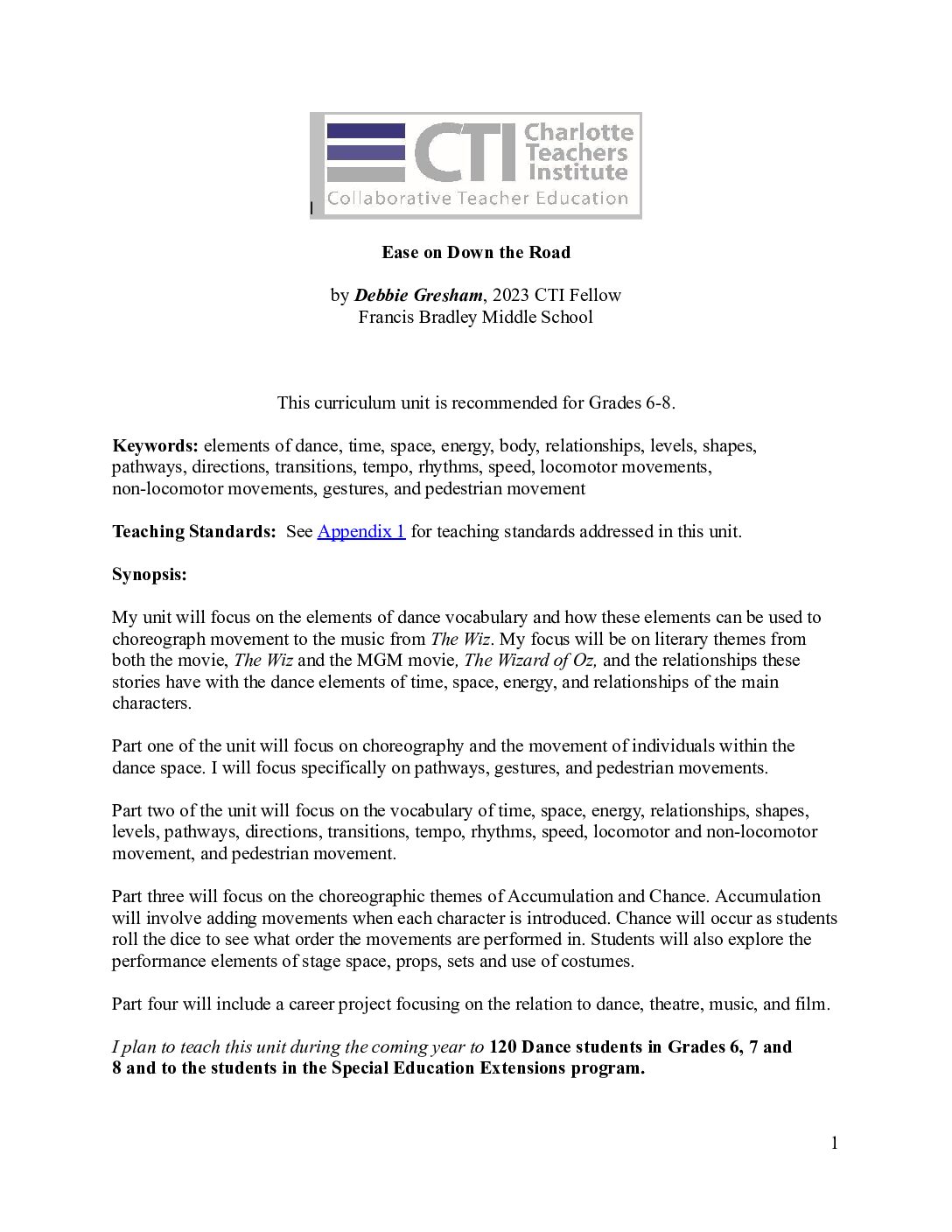 CTI Charlotte Teachers Institute
Collaborative Teacher Education

Ease on Down the Road

by Debbie Gresham, 2023 CTI Fellow
Francis Bradley Middle School

This curriculum unit is recommended for Grades 6-8.

Keywords: elements of dance, time, space, energy, body, relationships, levels, shapes, pathways, directions, transitions, tempo, rhythms, speed, locomotor movements, non-locomotor movements, gestures, and pedestrian movement

Teaching Standards: See Appendix 1 for teaching standards addressed in this unit.

Synopsis:

My unit will focus on the elements of dance vocabulary and how these elements can be used to choreograph movement to the music from The Wiz. My focus will be on literary themes from both the movie, The Wiz and the MGM movie, The Wizard of Oz, and the relationships these stories have with the dance elements of time, space, energy, and relationships of the main characters.

Part one of the unit will focus on choreography and the movement of individuals within the dance space. I will focus specifically on pathways, gestures, and pedestrian movements.

Part two of the unit will focus on the vocabulary of time, space, energy, relationships, shapes, levels, pathways, directions, transitions, tempo, rhythms, speed, locomotor and non-locomotor movement, and pedestrian movement.

Part three will focus on the choreographic themes of Accumulation and Chance. Accumulation will involve adding movements when each character is introduced. Chance will occur as students roll the dice to see what order the movements are performed in. Students will also explore the performance elements of stage space, props, sets and use of costumes.

Part four will include a career project focusing on the relation to dance, theatre, music, and film.

I plan to teach this unit during the coming year to 120 Dance students in Grades 6, 7 and 8 and to the students in the Special Education Extensions program.

1